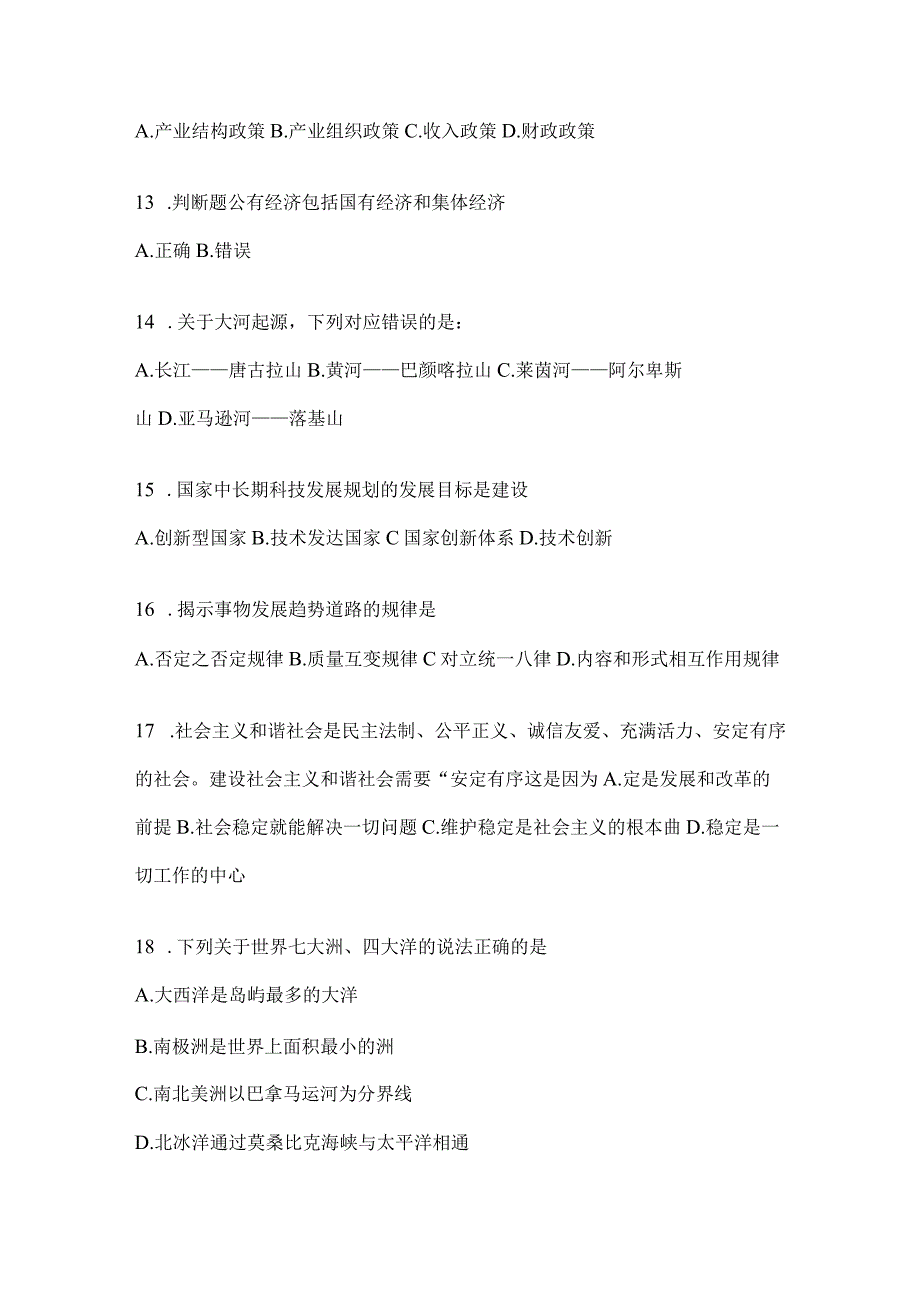 A.产业结构政策 B.产业组织政策 C.收入政策 D.财政政策

13 .判断题公有经济包括国有经济和集体经济

A.正确 B.错误

14 .关于大河起源，下列对应错误的是：

A.长江——唐古拉山 B.黄河——巴颜喀拉山 C.莱茵河——阿尔卑斯山 D.亚马逊河——落基山

15 .国家中长期科技发展规划的发展目标是建设

A.创新型国家 B.技术发达国家 C 国家创新体系 D.技术创新

16 .揭示事物发展趋势道路的规律是

A.否定之否定规律 B.质量互变规律 C 对立统一八律 D.内容和形式相互作用规律

17 .社会主义和谐社会是民主法制、公平正义、诚信友爱、充满活力、安定有序的社会。建设社会主义和谐社会需要“安定有序这是因为 A.定是发展和改革的前提 B.社会稳定就能解决一切问题 C.维护稳定是社会主义的根本曲 D.稳定是一切工作的中心

18 .下列关于世界七大洲、四大洋的说法正确的是

A.大西洋是岛屿最多的大洋

B.南极洲是世界上面积最小的洲

C.南北美洲以巴拿马运河为分界线

D.北冰洋通过莫桑比克海峡与太平洋相通